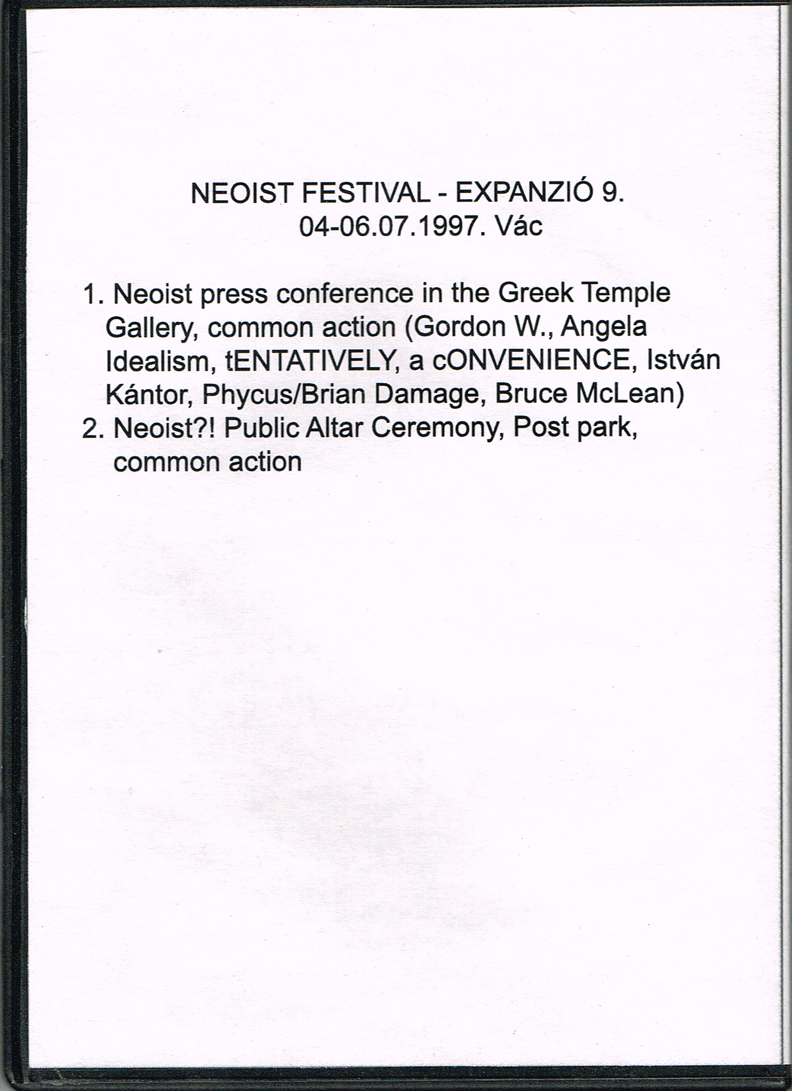 NEOIST FESTIVAL - EXPANZIÓ 9.
04-06.07.1997. Vác

1. Neoist press conference in the Greek Temple Gallery, common action (Gordon W., Angela Idealism, tENTATIVELY, a cONVENIENCE, István Kántor, Phycus/Brian Damage, Bruce McLean)
2. Neoist?! Public Altar Ceremony, Post park, common action